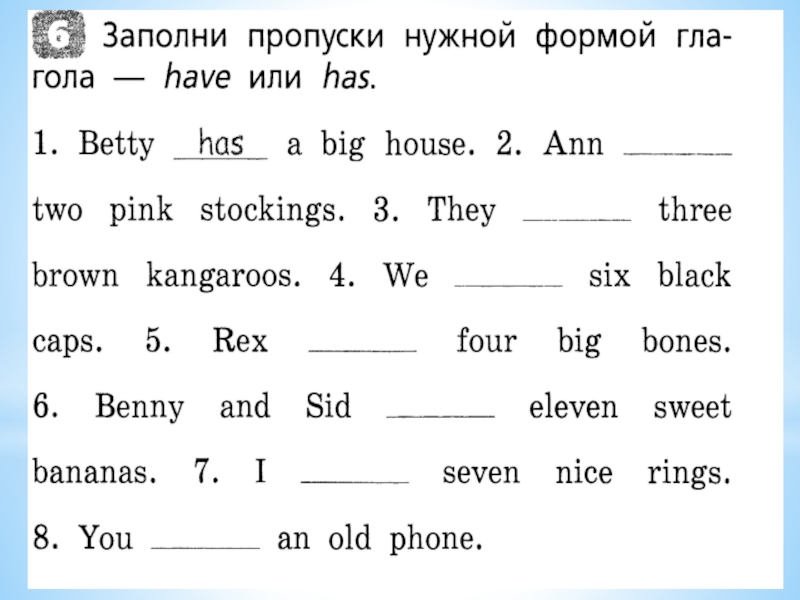 6 Заполни пропуски нужной формой глагола — have или has.

1. Betty has a big house. 2. Ann ______ two pink stockings. 3. They ______ three brown kangaroos. 4. We ______ six black caps. 5. Rex ______ four big bones. 6. Benny and Sid ______ eleven sweet bananas. 7. I ______ seven nice rings. 8. You ______ an old phone.